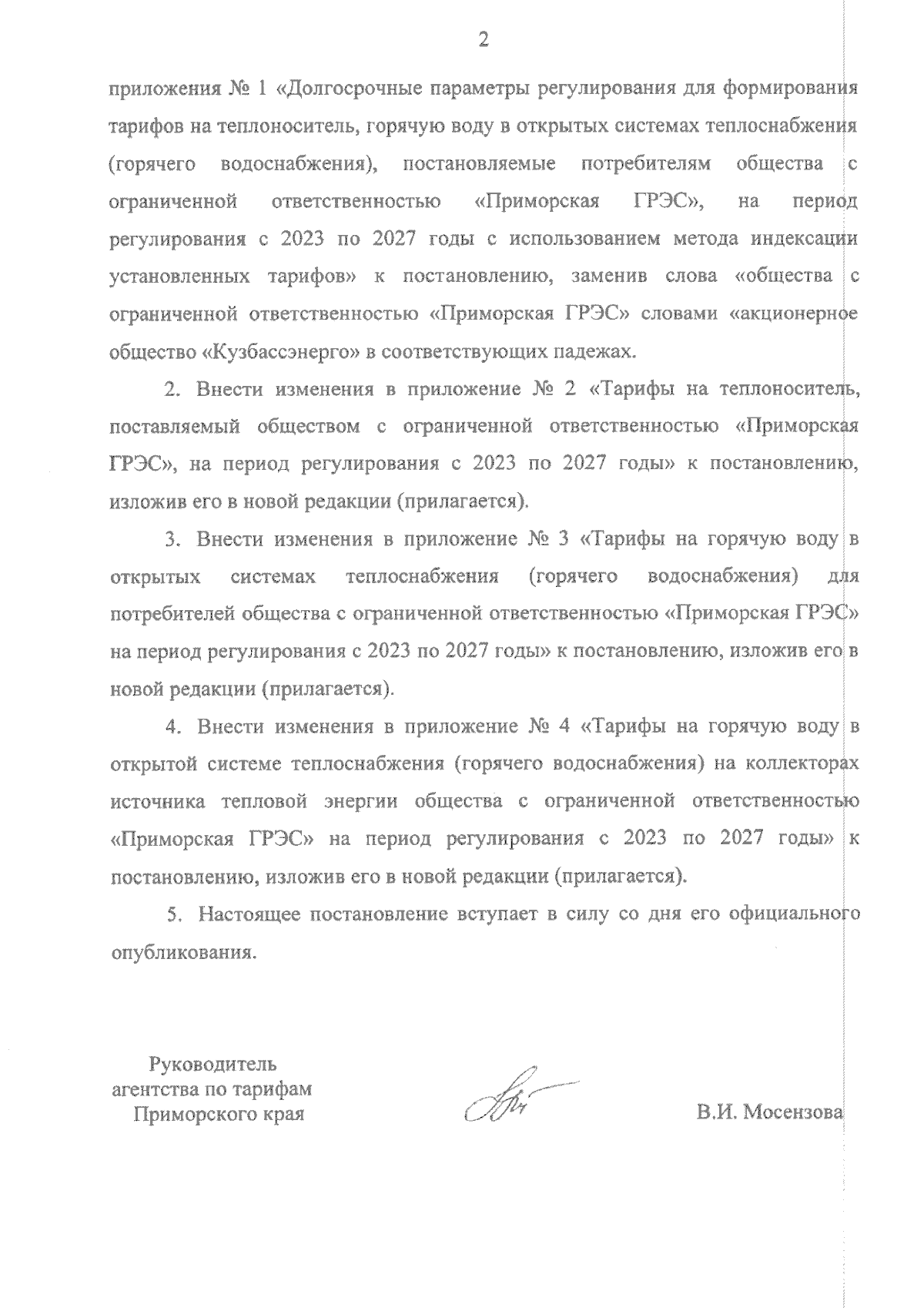 2

приложения № 1 «Долгосрочные параметры регулирования для формирования тарифов на теплоноситель, горячую воду в открытых системах теплоснабжения (горячего водоснабжения), постановляемые потребителям общества с ограниченной ответственностью «Приморская ГРЭС», на период регулирования с 2023 по 2027 годы с использованием метода индексации установленных тарифов» к постановлению, заменив слова «общества с ограниченной ответственностью «Приморская ГРЭС» словами «акционерное общество «Кузбассэнерго» в соответствующих падежах.

2. Внести изменения в приложение № 2 «Тарифы на теплоноситель, поставляемый обществом с ограниченной ответственностью «Приморская ГРЭС», на период регулирования с 2023 по 2027 годы» к постановлению, изложив его в новой редакции (прилагается).

3. Внести изменения в приложение № 3 «Тарифы на горячую воду в открытых системах теплоснабжения (горячего водоснабжения) для потребителей общества с ограниченной ответственностью «Приморская ГРЭС» на период регулирования с 2023 по 2027 годы» к постановлению, изложив его в новой редакции (прилагается).

4. Внести изменения в приложение № 4 «Тарифы на горячую воду в открытой системе теплоснабжения (горячего водоснабжения) на коллекторах источника тепловой энергии общества с ограниченной ответственностью «Приморская ГРЭС» на период регулирования с 2023 по 2027 годы» к постановлению, изложив его в новой редакции (прилагается).

5. Настоящее постановление вступает в силу со дня его официального опубликования.

Руководитель
агентства по тарифам
Приморского края

В.И. Мосензова